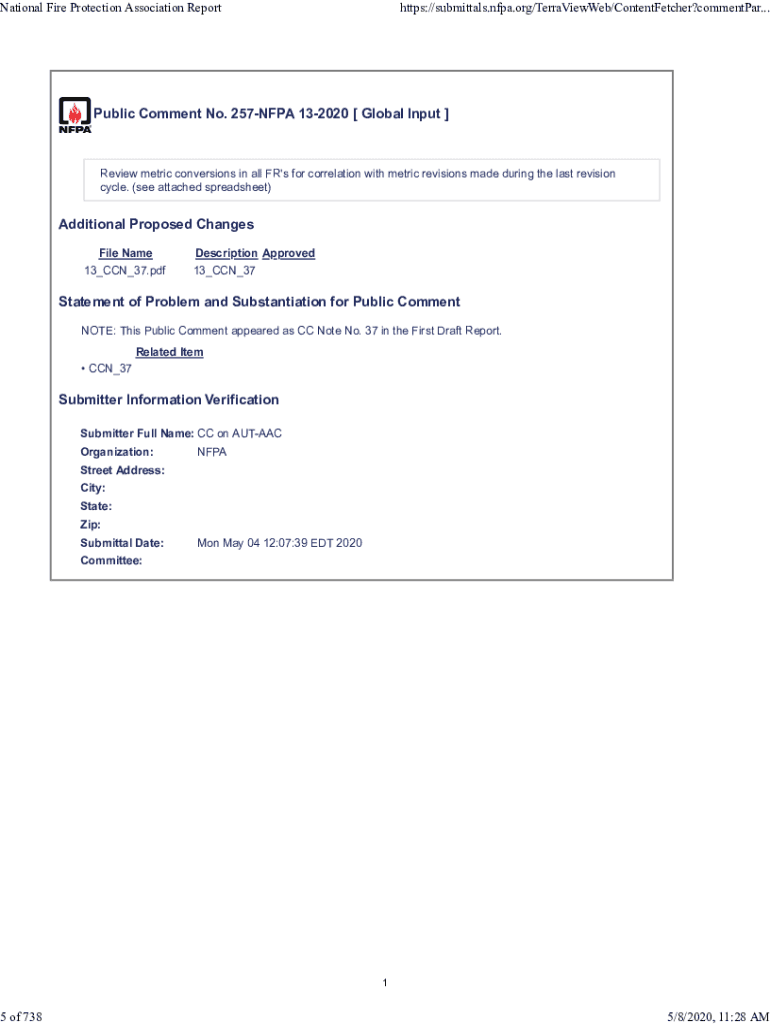 National Fire Protection Association Report

https://submittals.nfpa.org/TerraViewWeb/ContentFetcher?commentPar...

NFPA

Public Comment No. 257-NFPA 13-2020 [ Global Input ]

Review metric conversions in all FR's for correlation with metric revisions made during the last revision cycle. (see attached spreadsheet)

Additional Proposed Changes

| File Name | Description | Approved |
|---|---|---|
| 13_CCN_37.pdf | 13_CCN_37 | |

Statement of Problem and Substantiation for Public Comment

NOTE: This Public Comment appeared as CC Note No. 37 in the First Draft Report.

Related Item

• CCN_37

Submitter Information Verification

Submitter Full Name: CC on AUT-AAC
Organization: NFPA
Street Address:
City:
State:
Zip:
Submittal Date: Mon May 04 12:07:39 EDT 2020
Committee:

1

5 of 738

5/8/2020, 11:28 AM